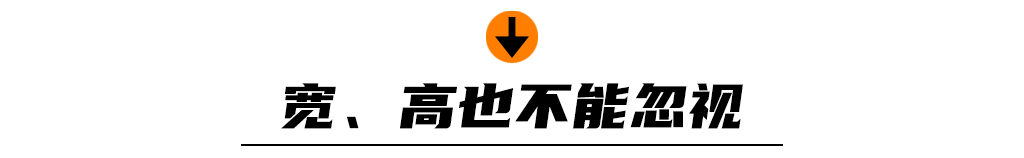 宽、高也不能忽视